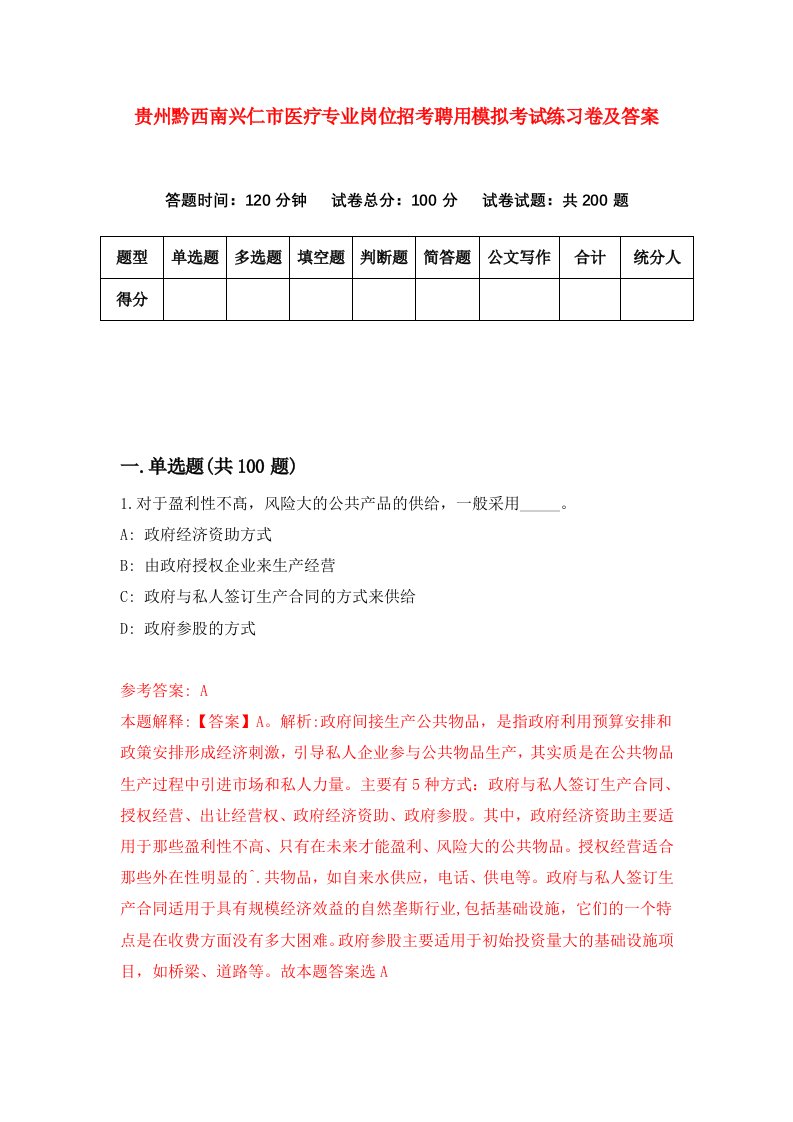 贵州黔西南兴仁市医疗专业岗位招考聘用模拟考试练习卷及答案

答题时间：120 分钟　试卷总分：100 分　试卷试题：共 200 题

| 题型 | 单选题 | 多选题 | 填空题 | 判断题 | 简答题 | 公文写作 | 合计 | 统分人 |
|---|---|---|---|---|---|---|---|---|
| 得分 | | | | | | | | |

一.单选题(共 100 题)

1.对于盈利性不高，风险大的公共产品的供给，一般采用_____。

A: 政府经济资助方式

B: 由政府授权企业来生产经营

C: 政府与私人签订生产合同的方式来供给

D: 政府参股的方式

参考答案: A

本题解释:【答案】A。解析:政府间接生产公共物品，是指政府利用预算安排和政策安排形成经济刺激，引导私人企业参与公共物品生产，其实质是在公共物品生产过程中引进市场和私人力量。主要有 5 种方式：政府与私人签订生产合同、授权经营、出让经营权、政府经济资助、政府参股。其中，政府经济资助主要适用于那些盈利性不高、只有在未来才能盈利、风险大的公共物品。授权经营适合那些外在性明显的`.共物品，如自来水供应，电话、供电等。政府与私人签订生产合同适用于具有规模经济效益的自然垄斯行业,包括基础设施，它们的一个特点是在收费方面没有多大困难。政府参股主要适用于初始投资量大的基础设施项目，如桥梁、道路等。故本题答案选 A